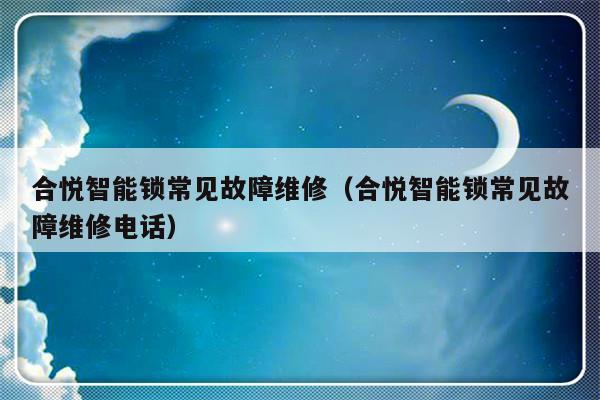 合悦智能锁常见故障维修（合悦智能锁常见故障维修电话）